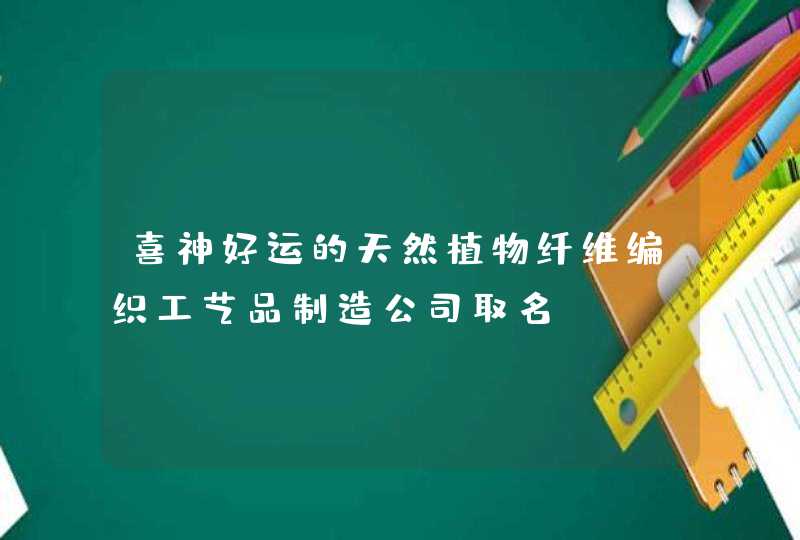 喜神好运的天然植物纤维编织工艺品制造公司取名